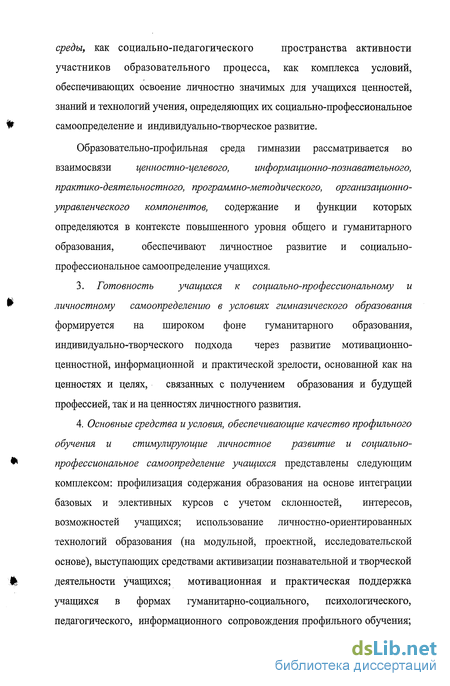 среды, как социально-педагогического пространства активности участников образовательного процесса, как комплекса условий, обеспечивающих освоение личностно значимых для учащихся ценностей, знаний и технологий учения, определяющих их социально-профессиональное самоопределение и индивидуально-творческое развитие.

Образовательно-профильная среда гимназии рассматривается во взаимосвязи ценностно-целевого, информационно-познавательного, практико-деятельностного, программно-методического, организационно-управленческого компонентов, содержание и функции которых определяются в контексте повышенного уровня общего и гуманитарного образования, обеспечивают личностное развитие и социально-профессиональное самоопределение учащихся.

3. Готовность учащихся к социально-профессиональному и личностному самоопределению в условиях гимназического образования формируется на широком фоне гуманитарного образования, индивидуально-творческого подхода через развитие мотивационно-ценностной, информационной и практической зрелости, основанной как на ценностях и целях, связанных с получением образования и будущей профессией, так и на ценностях личностного развития.

4. Основные средства и условия, обеспечивающие качество профильного обучения и стимулирующие личностное развитие и социально-профессиональное самоопределение учащихся представлены следующим комплексом: профилизация содержания образования на основе интеграции базовых и элективных курсов с учетом склонностей, интересов, возможностей учащихся; использование личностно-ориентированных технологий образования (на модульной, проектной, исследовательской основе), выступающих средствами активизации познавательной и творческой деятельности учащихся; мотивационная и практическая поддержка учащихся в формах гуманитарно-социального, психологического, педагогического, информационного сопровождения профильного обучения;

dsLib.net
библиотека диссертаций